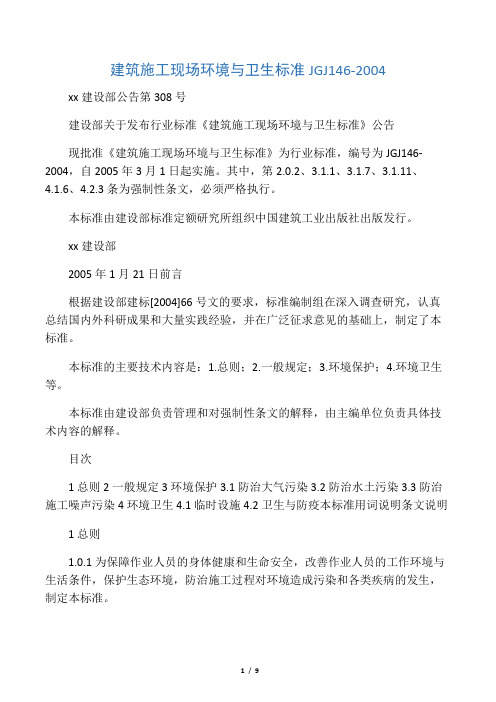 建筑施工现场环境与卫生标准 JGJ146-2004

xx 建设部公告第 308 号

建设部关于发布行业标准《建筑施工现场环境与卫生标准》公告

现批准《建筑施工现场环境与卫生标准》为行业标准，编号为 JGJ146-2004，自 2005 年 3 月 1 日起实施。其中，第 2.0.2、3.1.1、3.1.7、3.1.11、4.1.6、4.2.3 条为强制性条文，必须严格执行。

本标准由建设部标准定额研究所组织中国建筑工业出版社出版发行。

xx 建设部

2005 年 1 月 21 日前言

根据建设部建标[2004]66 号文的要求，标准编制组在深入调查研究，认真总结国内外科研成果和大量实践经验，并在广泛征求意见的基础上，制定了本标准。

本标准的主要技术内容是：1.总则；2.一般规定；3.环境保护；4.环境卫生等。

本标准由建设部负责管理和对强制性条文的解释，由主编单位负责具体技术内容的解释。

目次

1 总则 2 一般规定 3 环境保护 3.1 防治大气污染 3.2 防治水土污染 3.3 防治施工噪声污染 4 环境卫生 4.1 临时设施 4.2 卫生与防疫本标准用词说明条文说明

1 总则

1.0.1 为保障作业人员的身体健康和生命安全，改善作业人员的工作环境与生活条件，保护生态环境，防治施工过程对环境造成污染和各类疾病的发生，制定本标准。

1 / 9